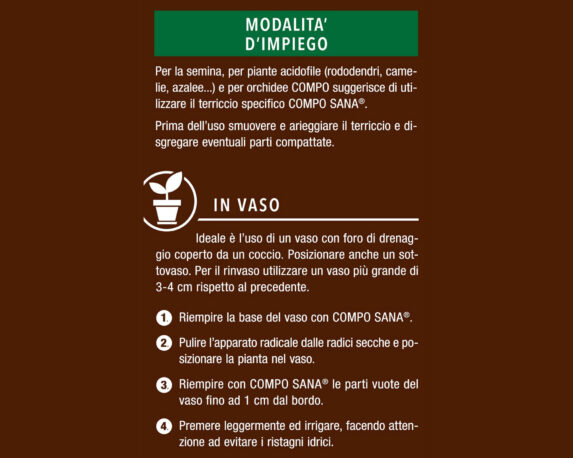 MODALITA'
D'IMPIEGO

Per la semina, per piante acidofile (rododendri, camelie, azalee...) e per orchidee COMPO suggerisce di utilizzare il terriccio specifico COMPO SANA®.

Prima dell'uso smuovere e arieggiare il terriccio e disgregare eventuali parti compattate.

IN VASO

Ideale è l'uso di un vaso con foro di drenaggio coperto da un coccio. Posizionare anche un sottovaso. Per il rinvaso utilizzare un vaso più grande di 3-4 cm rispetto al precedente.

1. Riempire la base del vaso con COMPO SANA®.

2. Pulire l'apparato radicale dalle radici secche e posizionare la pianta nel vaso.

3. Riempire con COMPO SANA® le parti vuote del vaso fino ad 1 cm dal bordo.

4. Premere leggermente ed irrigare, facendo attenzione ad evitare i ristagni idrici.